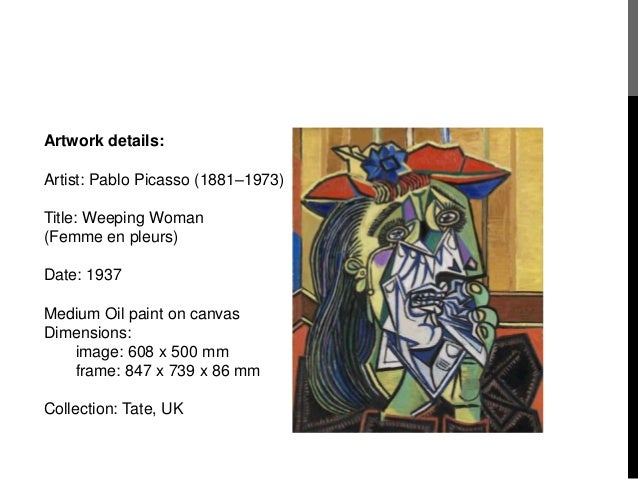 Artwork details:

Artist: Pablo Picasso (1881–1973)

Title: Weeping Woman
(Femme en pleurs)

Date: 1937

Medium Oil paint on canvas
Dimensions:
image: 608 x 500 mm
frame: 847 x 739 x 86 mm

Collection: Tate, UK